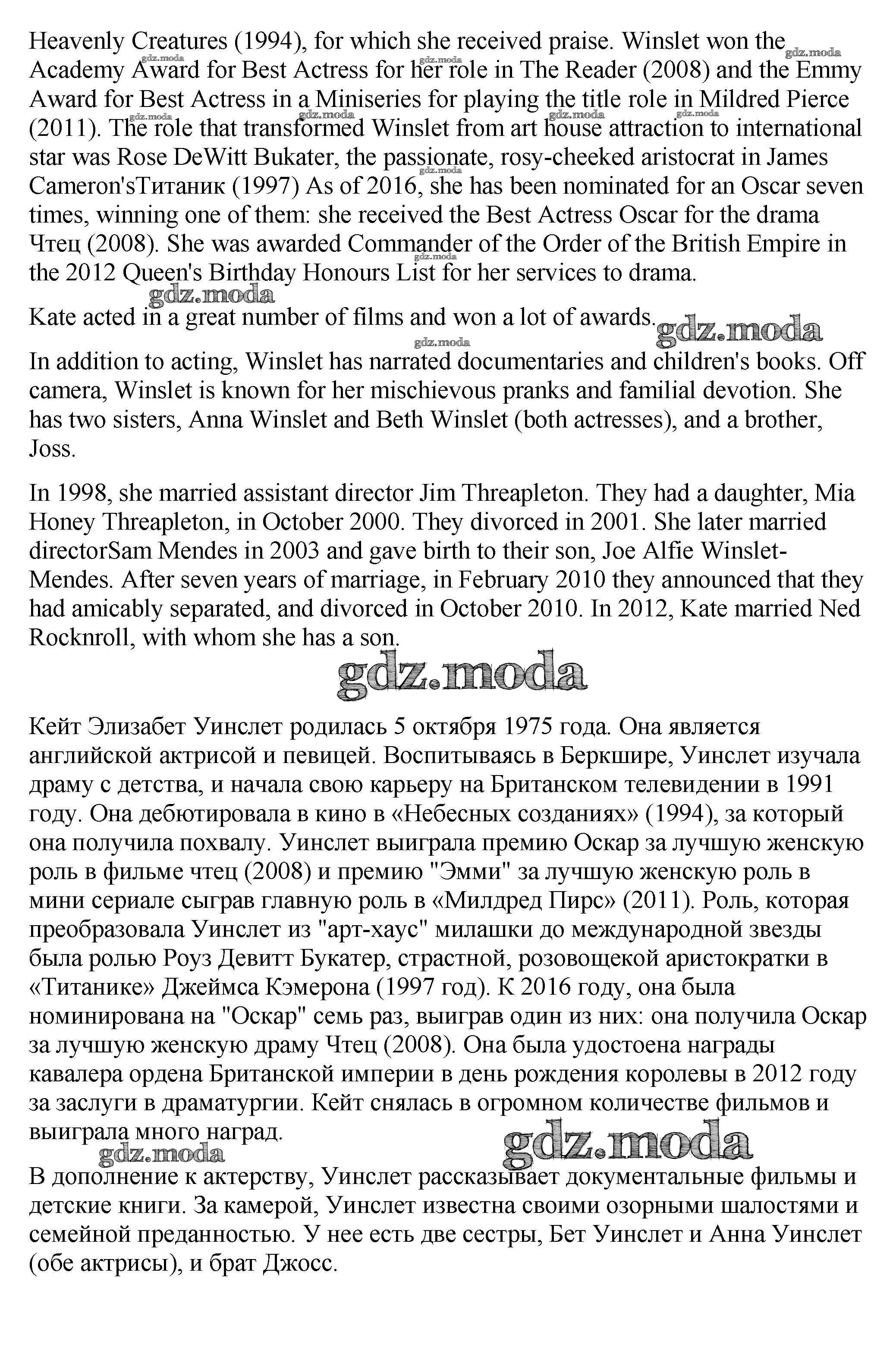 Heavenly Creatures (1994), for which she received praise. Winslet won the Academy Award for Best Actress for her role in The Reader (2008) and the Emmy Award for Best Actress in a Miniseries for playing the title role in Mildred Pierce (2011). The role that transformed Winslet from art house attraction to international star was Rose DeWitt Bukater, the passionate, rosy-cheeked aristocrat in James Cameron'sТитаник (1997) As of 2016, she has been nominated for an Oscar seven times, winning one of them: she received the Best Actress Oscar for the drama Чтец (2008). She was awarded Commander of the Order of the British Empire in the 2012 Queen's Birthday Honours List for her services to drama.

gdz.moda

Kate acted in a great number of films and won a lot of awards. gdz.moda

In addition to acting, Winslet has narrated documentaries and children's books. Off camera, Winslet is known for her mischievous pranks and familial devotion. She has two sisters, Anna Winslet and Beth Winslet (both actresses), and a brother, Joss.

In 1998, she married assistant director Jim Threapleton. They had a daughter, Mia Honey Threapleton, in October 2000. They divorced in 2001. She later married directorSam Mendes in 2003 and gave birth to their son, Joe Alfie Winslet-Mendes. After seven years of marriage, in February 2010 they announced that they had amicably separated, and divorced in October 2010. In 2012, Kate married Ned Rocknroll, with whom she has a son.

gdz.moda

Кейт Элизабет Уинслет родилась 5 октября 1975 года. Она является английской актрисой и певицей. Воспитываясь в Беркшире, Уинслет изучала драму с детства, и начала свою карьеру на Британском телевидении в 1991 году. Она дебютировала в кино в «Небесных созданиях» (1994), за который она получила похвалу. Уинслет выиграла премию Оскар за лучшую женскую роль в фильме чтец (2008) и премию "Эмми" за лучшую женскую роль в мини сериале сыграв главную роль в «Милдред Пирс» (2011). Роль, которая преобразовала Уинслет из "арт-хаус" милашки до международной звезды была ролью Роуз Девитт Букатер, страстной, розовощекой аристократки в «Титанике» Джеймса Кэмерона (1997 год). К 2016 году, она была номинирована на "Оскар" семь раз, выиграв один из них: она получила Оскар за лучшую женскую драму Чтец (2008). Она была удостоена награды кавалера ордена Британской империи в день рождения королевы в 2012 году за заслуги в драматургии. Кейт снялась в огромном количестве фильмов и выиграла много наград.

gdz.moda gdz.moda

В дополнение к актерству, Уинслет рассказывает документальные фильмы и детские книги. За камерой, Уинслет известна своими озорными шалостями и семейной преданностью. У нее есть две сестры, Бет Уинслет и Анна Уинслет (обе актрисы), и брат Джосс.